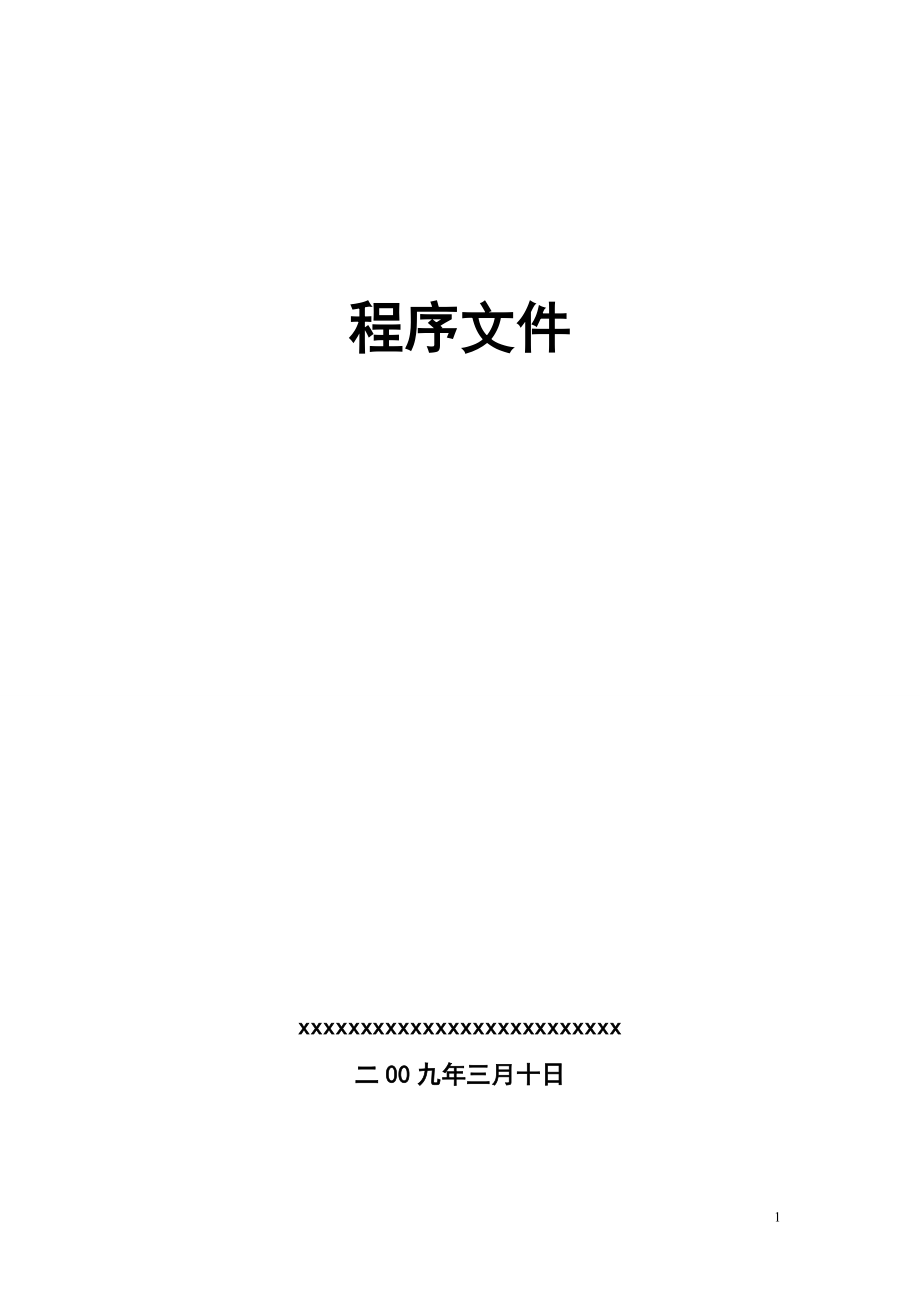 程序文件

xxxxxxxxxxxxxxxxxxxxxxxxxxx

二00九年三月十日

1